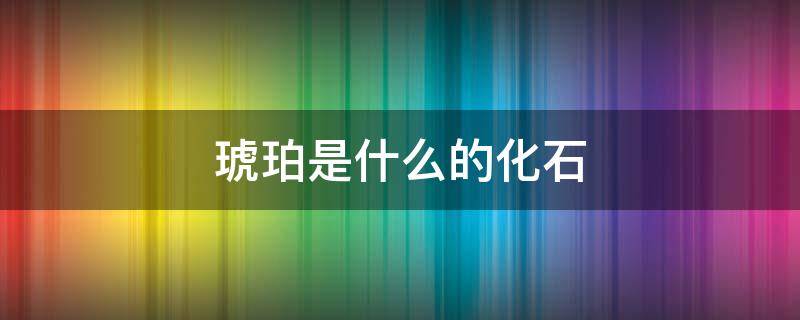 琥珀是什么的化石